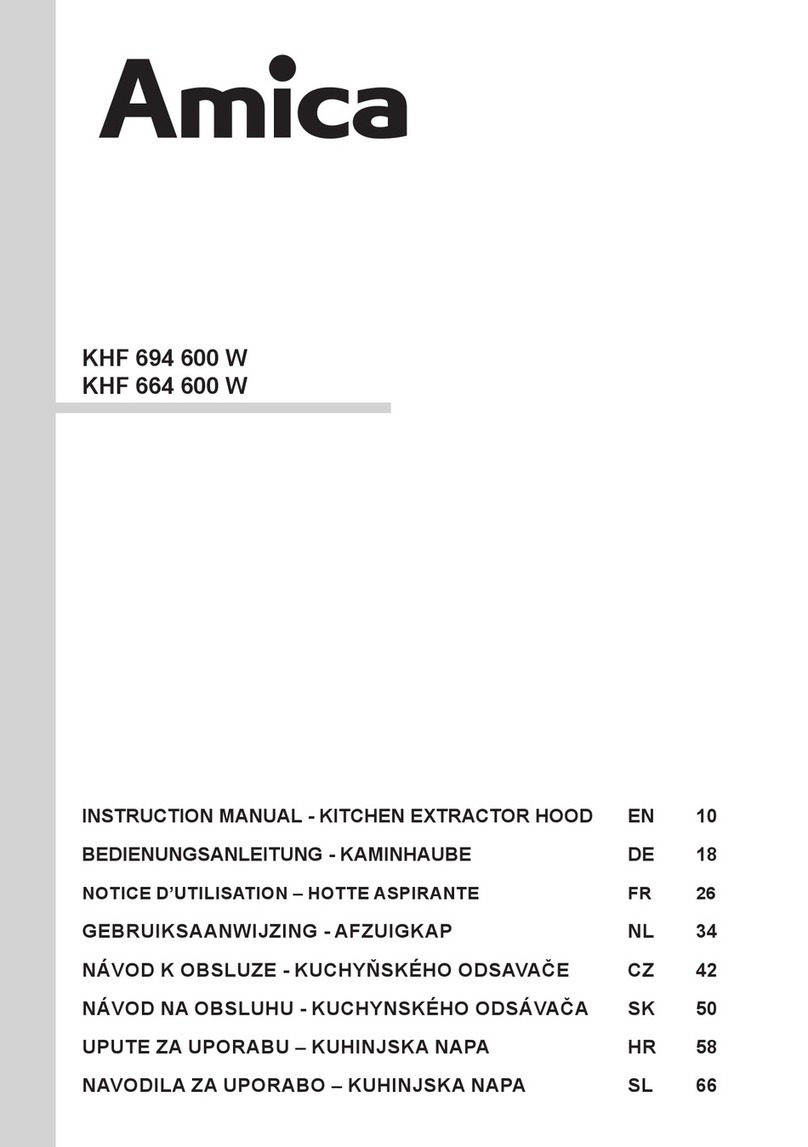 Amica

KHF 694 600 W
KHF 664 600 W

| | | |
|---|---|---|
| INSTRUCTION MANUAL - KITCHEN EXTRACTOR HOOD | EN | 10 |
| BEDIENUNGSANLEITUNG - KAMINHAUBE | DE | 18 |
| NOTICE D'UTILISATION – HOTTE ASPIRANTE | FR | 26 |
| GEBRUIKSAANWIJZING - AFZUIGKAP | NL | 34 |
| NÁVOD K OBSLUZE - KUCHYŇSKÉHO ODSAVAČE | CZ | 42 |
| NÁVOD NA OBSLUHU - KUCHYNSKÉHO ODSÁVAČA | SK | 50 |
| UPUTE ZA UPORABU – KUHINJSKA NAPA | HR | 58 |
| NAVODILA ZA UPORABO – KUHINJSKA NAPA | SL | 66 |